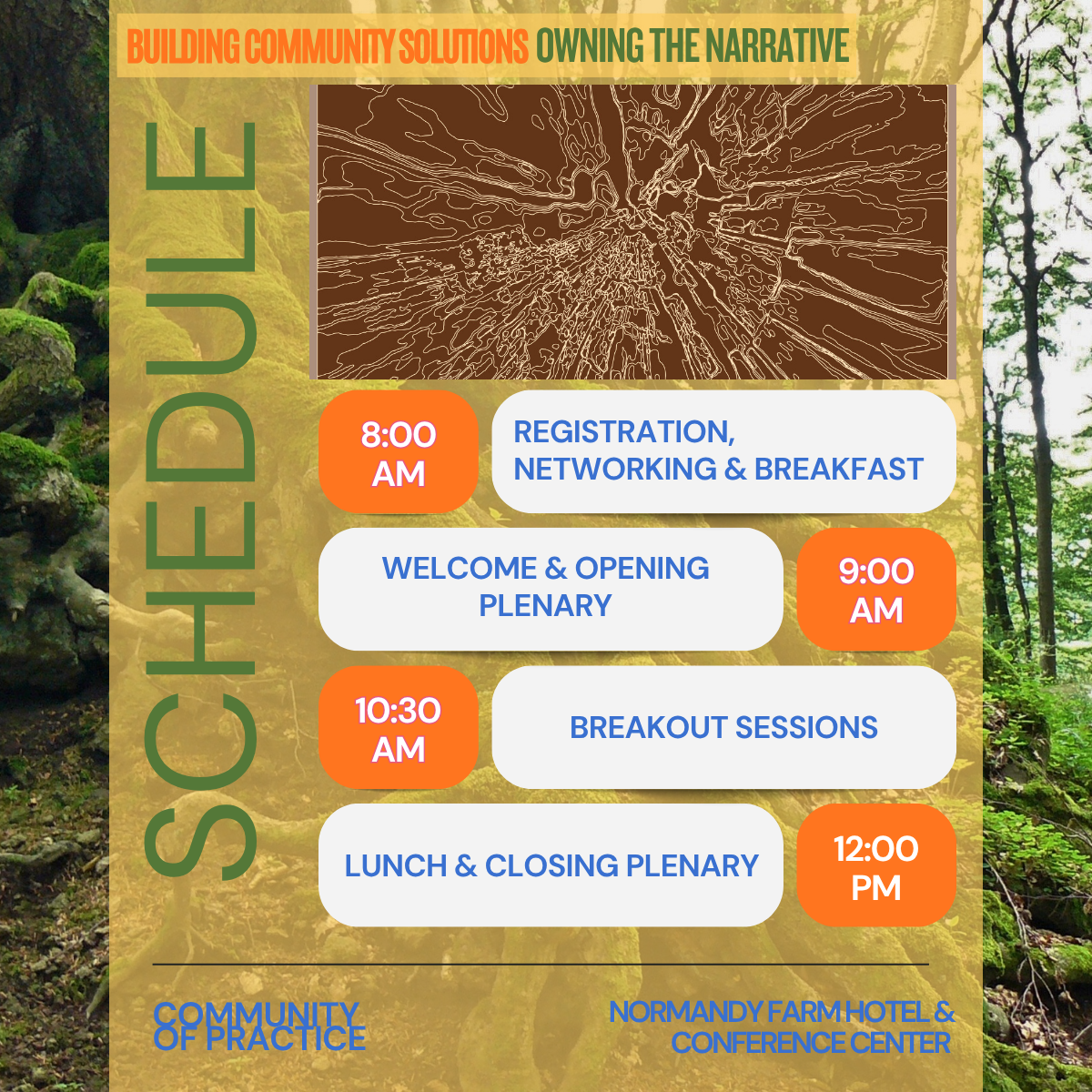 BUILDING COMMUNITY SOLUTIONS OWNING THE NARRATIVE

SCHEDULE

8:00 AM
REGISTRATION, NETWORKING & BREAKFAST

WELCOME & OPENING PLENARY
9:00 AM

10:30 AM
BREAKOUT SESSIONS

LUNCH & CLOSING PLENARY
12:00 PM

COMMUNITY OF PRACTICE

NORMANDY FARM HOTEL & CONFERENCE CENTER